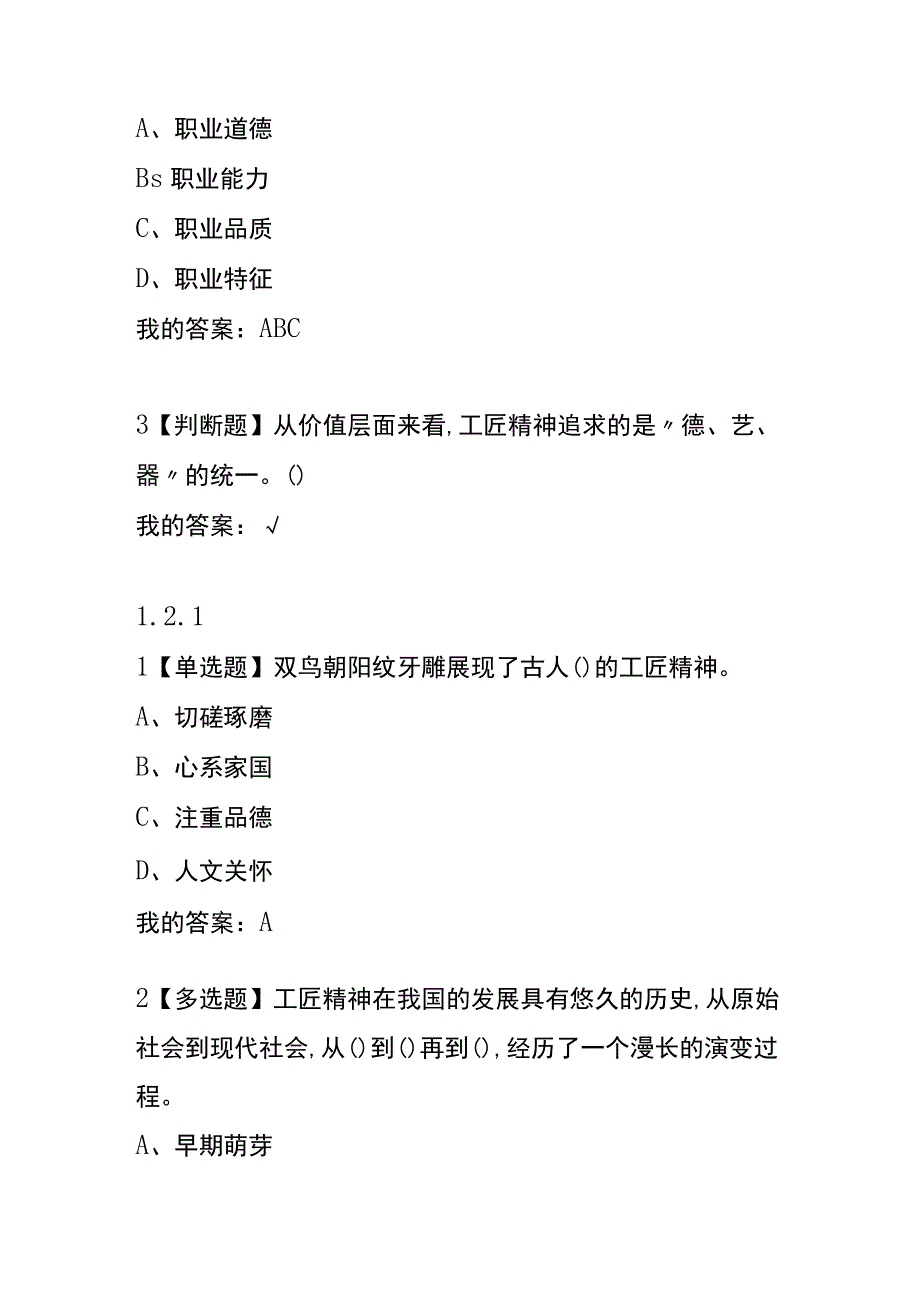 A、职业道德

Bs 职业能力

C、职业品质

D、职业特征

我的答案：ABC

3【判断题】从价值层面来看,工匠精神追求的是〃德、艺、器〃的统一。()

我的答案：√

1.2.1

1【单选题】双鸟朝阳纹牙雕展现了古人()的工匠精神。

A、切磋琢磨

B、心系家国

C、注重品德

D、人文关怀

我的答案：A

2【多选题】工匠精神在我国的发展具有悠久的历史,从原始社会到现代社会,从()到()再到(),经历了一个漫长的演变过程。

A、早期萌芽